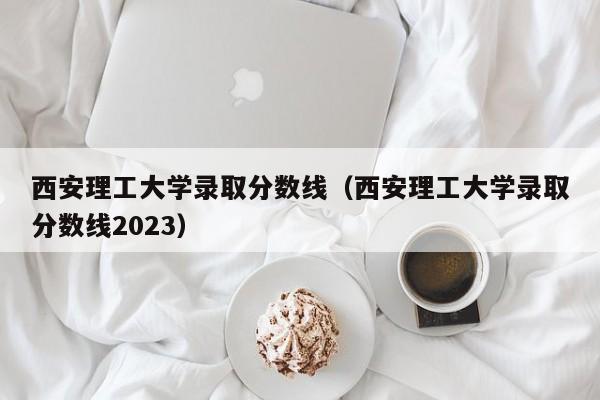 西安理工大学录取分数线（西安理工大学录取分数线2023）